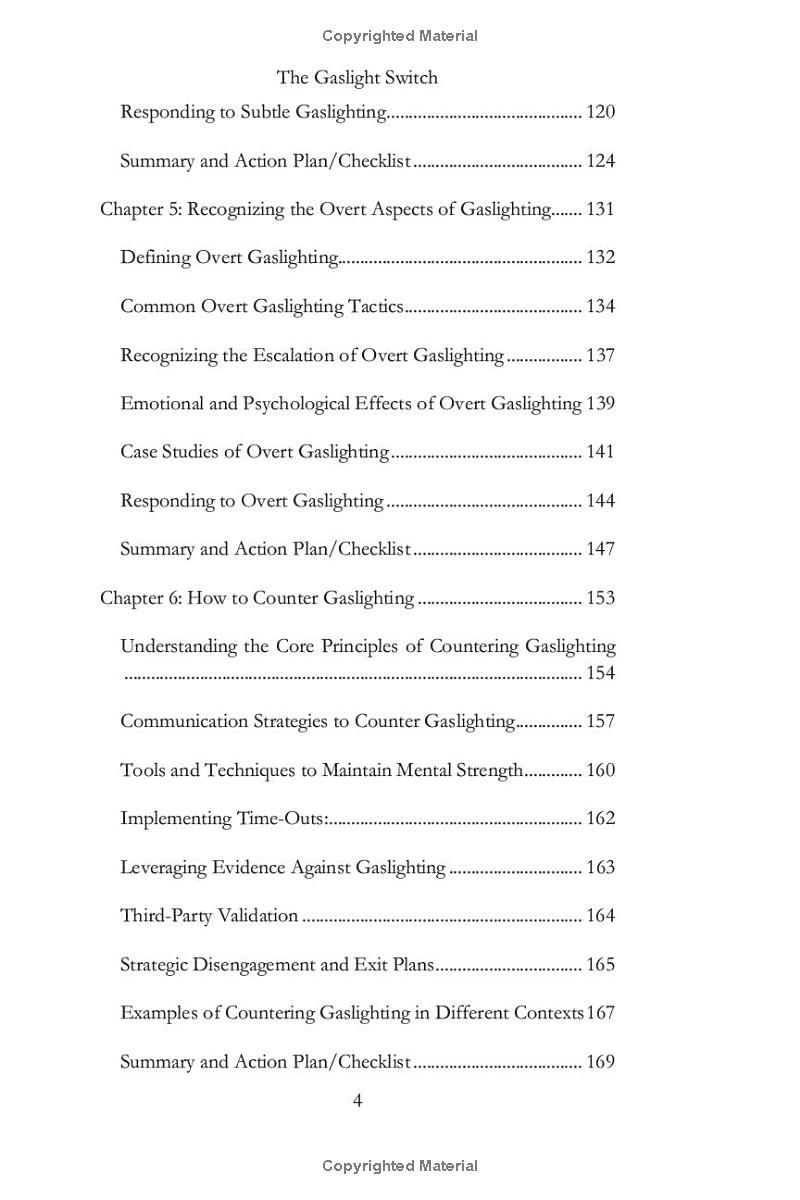 Copyrighted Material

The Gaslight Switch

Responding to Subtle Gaslighting............................................ 120

Summary and Action Plan/Checklist...................................... 124

Chapter 5: Recognizing the Overt Aspects of Gaslighting....... 131

Defining Overt Gaslighting...................................................... 132

Common Overt Gaslighting Tactics........................................ 134

Recognizing the Escalation of Overt Gaslighting................. 137

Emotional and Psychological Effects of Overt Gaslighting 139

Case Studies of Overt Gaslighting........................................... 141

Responding to Overt Gaslighting............................................ 144

Summary and Action Plan/Checklist...................................... 147

Chapter 6: How to Counter Gaslighting..................................... 153

Understanding the Core Principles of Countering Gaslighting ...................................................................................................... 154

Communication Strategies to Counter Gaslighting............... 157

Tools and Techniques to Maintain Mental Strength............. 160

Implementing Time-Outs:........................................................ 162

Leveraging Evidence Against Gaslighting.............................. 163

Third-Party Validation.............................................................. 164

Strategic Disengagement and Exit Plans................................. 165

Examples of Countering Gaslighting in Different Contexts 167

Summary and Action Plan/Checklist...................................... 169

4

Copyrighted Material